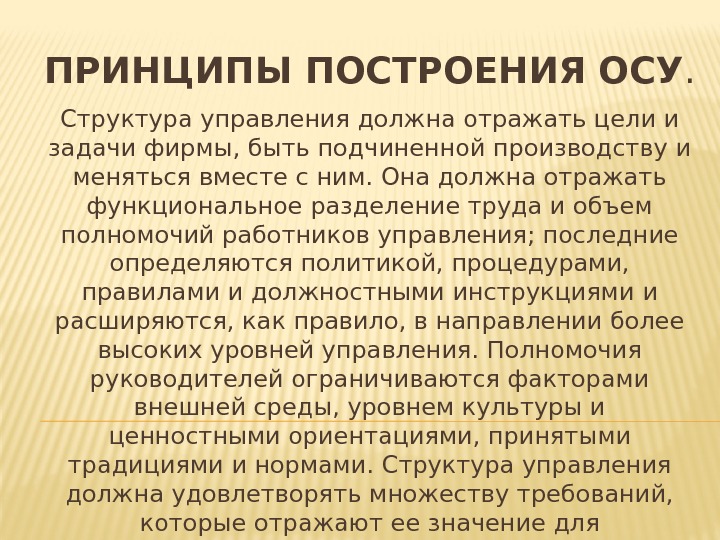 ПРИНЦИПЫ ПОСТРОЕНИЯ ОСУ.

Структура управления должна отражать цели и задачи фирмы, быть подчиненной производству и меняться вместе с ним. Она должна отражать функциональное разделение труда и объем полномочий работников управления; последние определяются политикой, процедурами, правилами и должностными инструкциями и расширяются, как правило, в направлении более высоких уровней управления. Полномочия руководителей ограничиваются факторами внешней среды, уровнем культуры и ценностными ориентациями, принятыми традициями и нормами. Структура управления должна удовлетворять множеству требований, которые отражают ее значение для